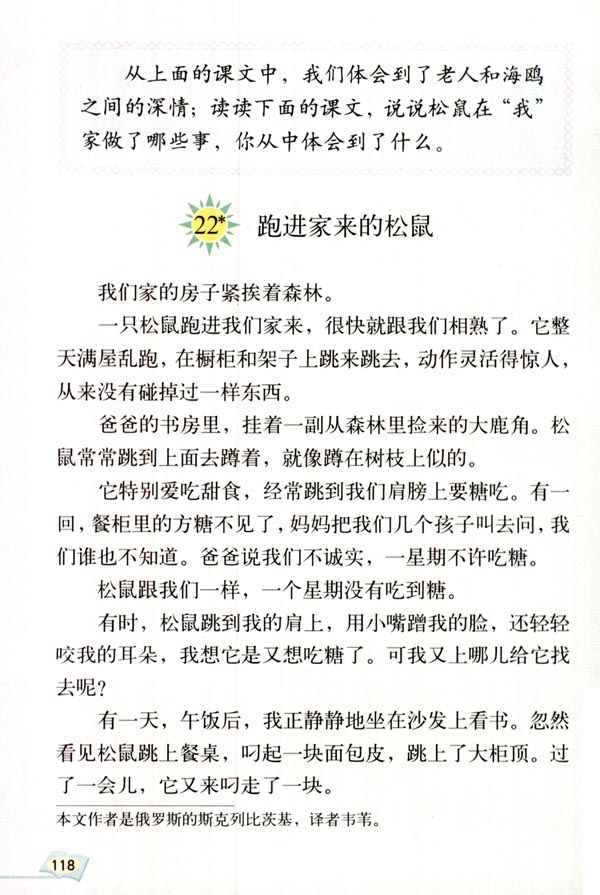 从上面的课文中，我们体会到了老人和海鸥之间的深情；读读下面的课文，说说松鼠在“我”家做了哪些事，你从中体会到了什么。

22* 跑进家来的松鼠

我们家的房子紧挨着森林。

一只松鼠跑进我们家来，很快就跟我们相熟了。它整天满屋乱跑，在橱柜和架子上跳来跳去，动作灵活得惊人，从来没有碰掉过一样东西。

爸爸的书房里，挂着一副从森林里捡来的大鹿角。松鼠常常跳到上面去蹲着，就像蹲在树枝上似的。

它特别爱吃甜食，经常跳到我们肩膀上要糖吃。有一回，餐柜里的方糖不见了，妈妈把我们几个孩子叫去问，我们谁也不知道。爸爸说我们不诚实，一星期不许吃糖。

松鼠跟我们一样，一个星期没有吃到糖。

有时，松鼠跳到我的肩上，用小嘴蹭我的脸，还轻轻咬我的耳朵，我想它是又想吃糖了。可我又上哪儿给它找去呢？

有一天，午饭后，我正静静地坐在沙发上看书。忽然看见松鼠跳上餐桌，叼起一块面包皮，跳上了大柜顶。过了一会儿，它又来叼走了一块。

本文作者是俄罗斯的斯克列比茨基，译者韦苇。

118